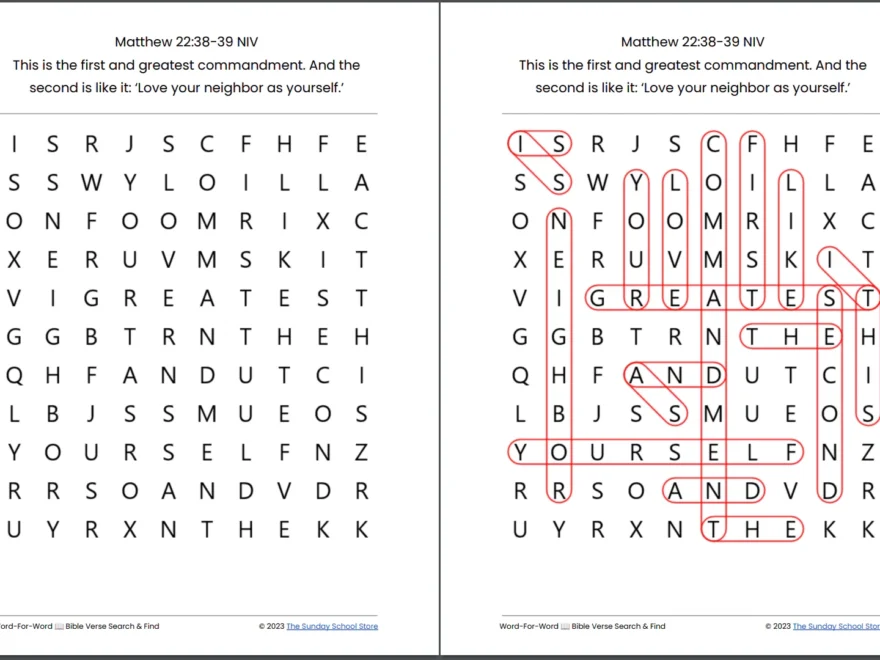 Matthew 22:38-39 NIV
This is the first and greatest commandment. And the second is like it: 'Love your neighbor as yourself.'

I S R J S C F H F E
S S W Y L O I L L A
O N F O O M R I X C
X E R U V M S K I T
V I G R E A T E S T
G G B T R N T H E H
Q H F A N D U T C I
L B J S S M U E O S
Y O U R S E L F N Z
R R S O A N D V D R
U Y R X N T H E K K

ord-For-Word 📖 Bible Verse Search & Find
© 2023 The Sunday School Store

Matthew 22:38-39 NIV
This is the first and greatest commandment. And the second is like it: 'Love your neighbor as yourself.'

I S R J S C F H F E
S S W Y L O I L L A
O N F O O M R I X C
X E R U V M S K I T
V I G R E A T E S T
G G B T R N T H E H
Q H F A N D U T C I
L B J S S M U E O S
Y O U R S E L F N Z
R R S O A N D V D R
U Y R X N T H E K K

Word-For-Word 📖 Bible Verse Search & Find
© 2023 The Sunday School Store